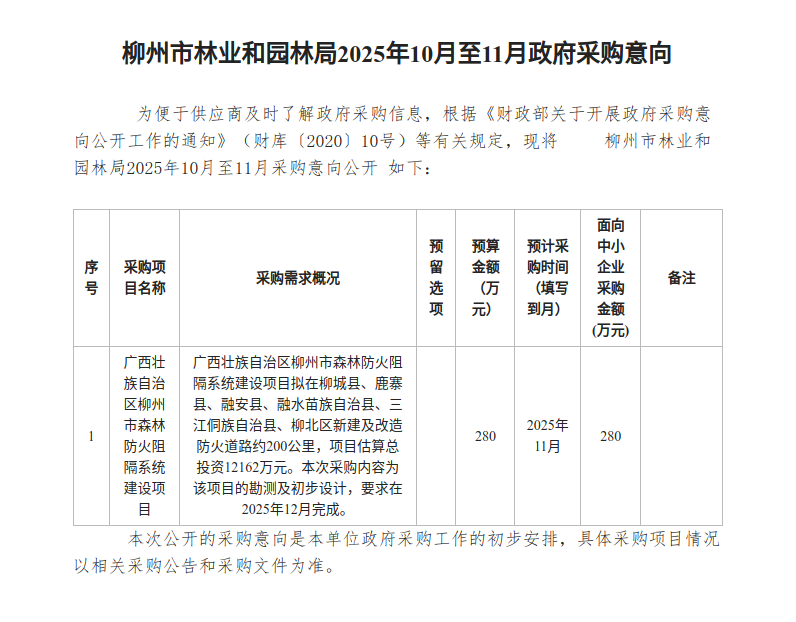 柳州市林业和园林局2025年10月至11月政府采购意向

为便于供应商及时了解政府采购信息，根据《财政部关于开展政府采购意向公开工作的通知》（财库〔2020〕10号）等有关规定，现将 柳州市林业和园林局2025年10月至11月采购意向公开 如下：

| 序号 | 采购项目名称 | 采购需求概况 | 预留选项 | 预算金额（万元） | 预计采购时间（填写到月） | 面向中小企业采购金额（万元） | 备注 |
|---|---|---|---|---|---|---|---|
| 1 | 广西壮族自治区柳州市森林防火阻隔系统建设项目 | 广西壮族自治区柳州市森林防火阻隔系统建设项目拟在柳城县、鹿寨县、融安县、融水苗族自治县、三江侗族自治县、柳北区新建及改造防火道路约200公里，项目估算总投资12162万元。本次采购内容为该项目的勘测及初步设计，要求在2025年12月完成。 | | 280 | 2025年11月 | 280 | |

本次公开的采购意向是本单位政府采购工作的初步安排，具体采购项目情况以相关采购公告和采购文件为准。